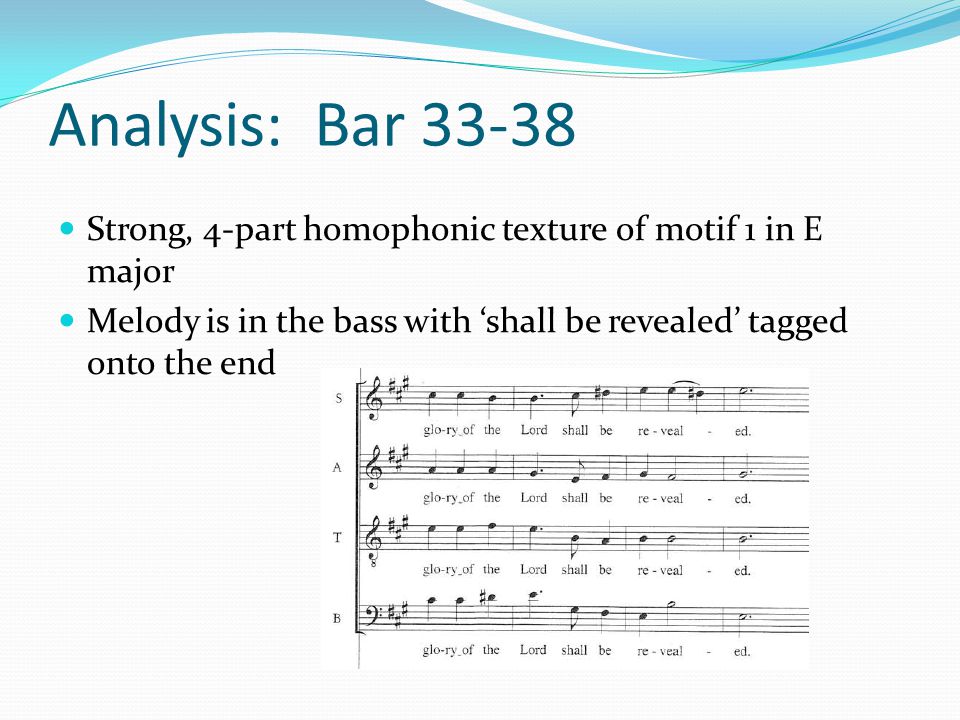 Analysis: Bar 33-38

Strong, 4-part homophonic texture of motif 1 in E major

Melody is in the bass with ‘shall be revealed’ tagged onto the end

S
glo-ry of the Lord shall be re - veal - ed.

A
glo-ry of the Lord shall be re - veal - ed.

T
glo-ry of the Lord shall be re - veal - ed.

B
glo-ry of the Lord shall be re - veal - ed.